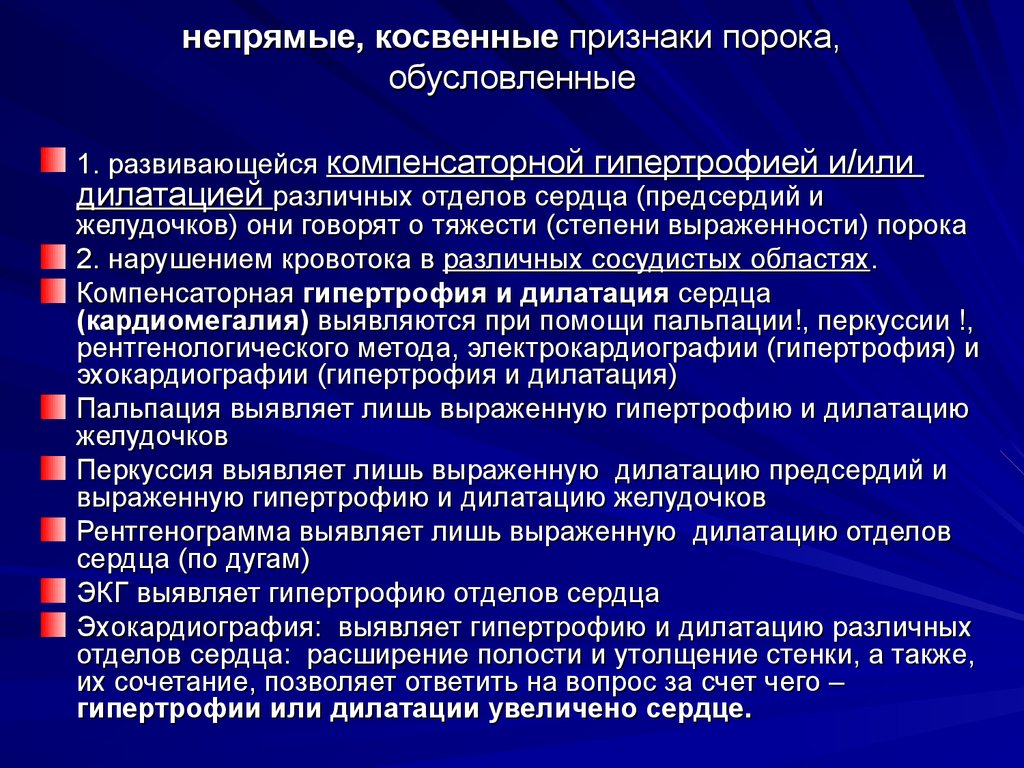 непрямые, косвенные признаки порока, обусловленные

1. развивающейся компенсаторной гипертрофией и/или дилатацией различных отделов сердца (предсердий и желудочков) они говорят о тяжести (степени выраженности) порока

2. нарушением кровотока в различных сосудистых областях.

Компенсаторная гипертрофия и дилатация сердца (кардиомегалия) выявляются при помощи пальпации!, перкуссии !, рентгенологического метода, электрокардиографии (гипертрофия) и эхокардиографии (гипертрофия и дилатация)

Пальпация выявляет лишь выраженную гипертрофию и дилатацию желудочков

Перкуссия выявляет лишь выраженную дилатацию предсердий и выраженную гипертрофию и дилатацию желудочков

Рентгенограмма выявляет лишь выраженную дилатацию отделов сердца (по дугам)

ЭКГ выявляет гипертрофию отделов сердца

Эхокардиография: выявляет гипертрофию и дилатацию различных отделов сердца: расширение полости и утолщение стенки, а также, их сочетание, позволяет ответить на вопрос за счет чего – гипертрофии или дилатации увеличено сердце.